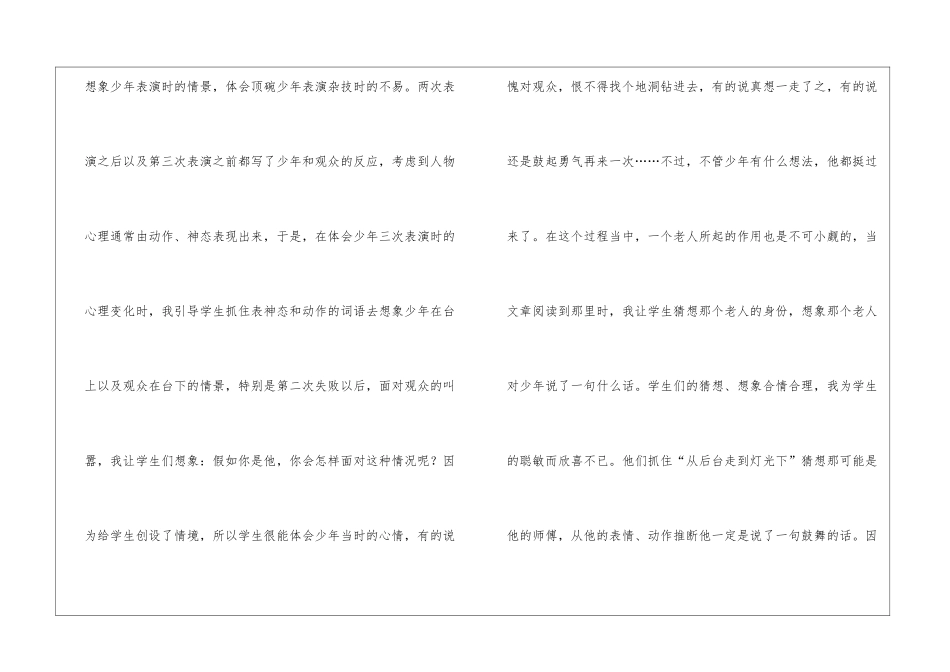 想象少年表演时的情景，体会顶碗少年表演杂技时的不易。两次表演之后以及第三次表演之前都写了少年和观众的反应，考虑到人物心理通常由动作、神态表现出来，于是，在体会少年三次表演时的心理变化时，我引导学生抓住表神态和动作的词语去想象少年在台上以及观众在台下的情景，特别是第二次失败以后，面对观众的叫嚣，我让学生们想象：假如你是他，你会怎样面对这种情况呢？因为给学生创设了情境，所以学生很能体会少年当时的心情，有的说

愧对观众，恨不得找个地洞钻进去，有的说真想一走了之，有的说还是鼓起勇气再来一次……不过，不管少年有什么想法，他都挺过来了。在这个过程当中，一个老人所起的作用也是不可小觑的，当文章阅读到那里时，我让学生猜想那个老人的身份，想象那个老人对少年说了一句什么话。学生们的猜想、想象合情合理，我为学生的聪敏而欣喜不已。他们抓住“从后台走到灯光下”猜想那可能是他的师傅，从他的表情、动作推断他一定是说了一句鼓舞的话。因